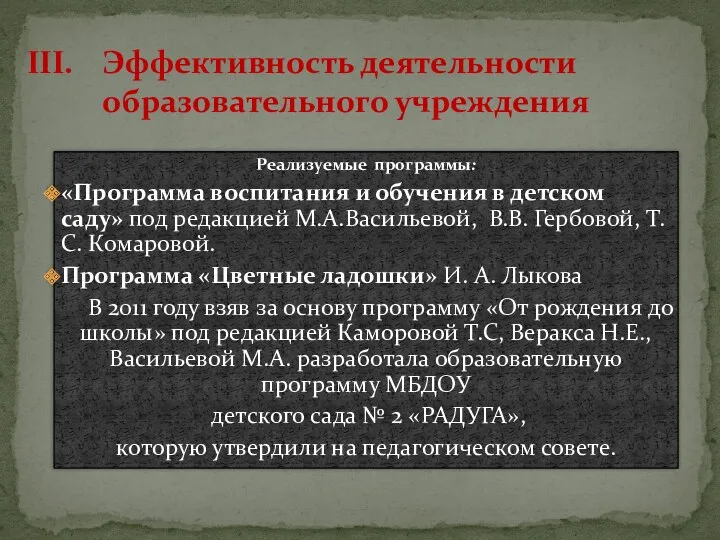 III. Эффективность деятельности образовательного учреждения

Реализуемые программы:

«Программа воспитания и обучения в детском саду» под редакцией М.А.Васильевой, В.В. Гербовой, Т. С. Комаровой.

Программа «Цветные ладошки» И. А. Лыкова

В 2011 году взяв за основу программу «От рождения до школы» под редакцией Каморовой Т.С, Веракса Н.Е., Васильевой М.А. разработала образовательную программу МБДОУ
детского сада № 2 «РАДУГА»,
которую утвердили на педагогическом совете.